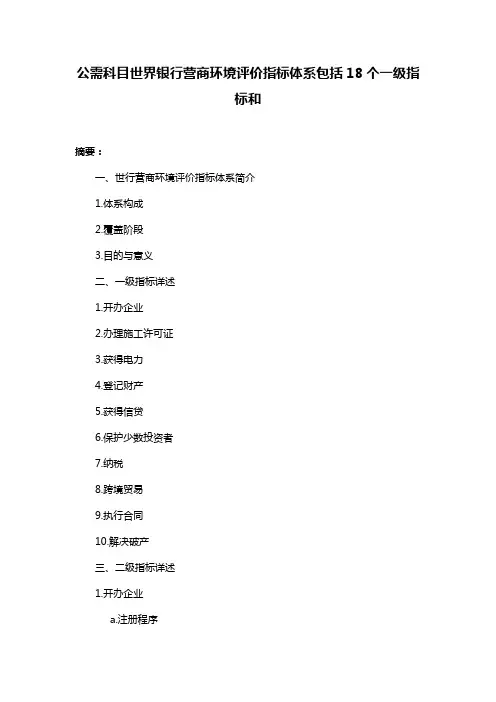 公需科目世界银行营商环境评价指标体系包括 18 个一级指标和

摘要：

一、世行营商环境评价指标体系简介

1.体系构成

2.覆盖阶段

3.目的与意义

二、一级指标详述

1.开办企业

2.办理施工许可证

3.获得电力

4.登记财产

5.获得信贷

6.保护少数投资者

7.纳税

8.跨境贸易

9.执行合同

10.解决破产

三、二级指标详述

1.开办企业

a.注册程序